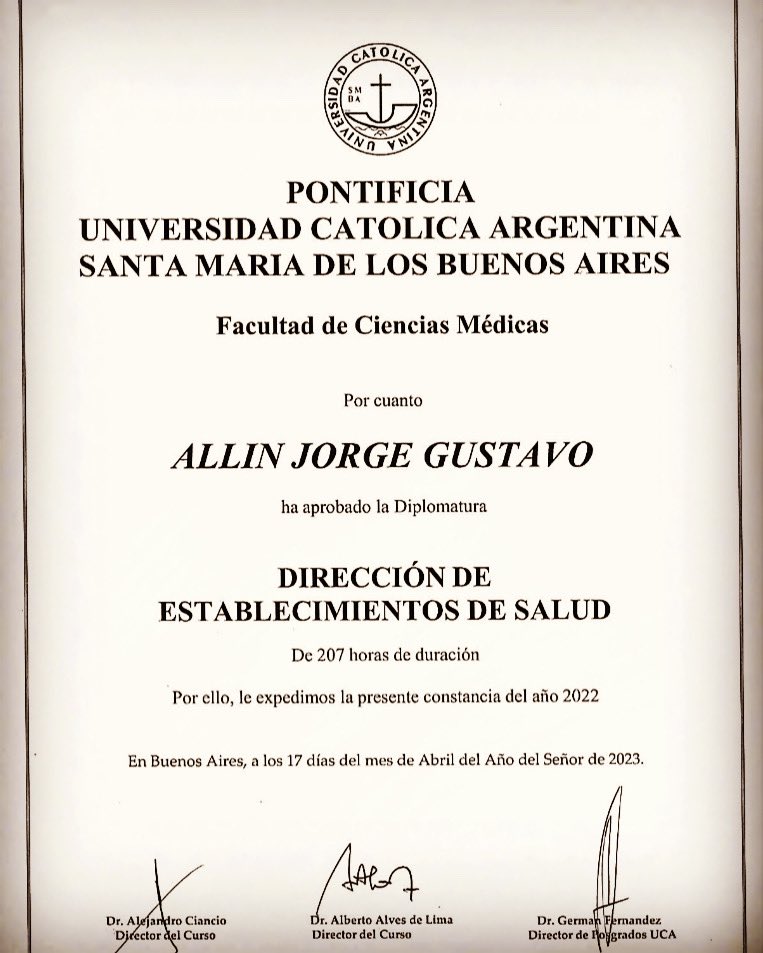 UNIVERSIDAD CATOLICA ARGENTINA
SM BA

PONTIFICIA
UNIVERSIDAD CATOLICA ARGENTINA
SANTA MARIA DE LOS BUENOS AIRES

Facultad de Ciencias Médicas

Por cuanto

ALLIN JORGE GUSTAVO

ha aprobado la Diplomatura

DIRECCIÓN DE
ESTABLECIMIENTOS DE SALUD

De 207 horas de duración

Por ello, le expedimos la presente constancia del año 2022

En Buenos Aires, a los 17 días del mes de Abril del Año del Señor de 2023.

Dr. Alejandro Ciancio
Director del Curso

Dr. Alberto Alves de Lima
Director del Curso

Dr. German Fernandez
Director de Posgrados UCA